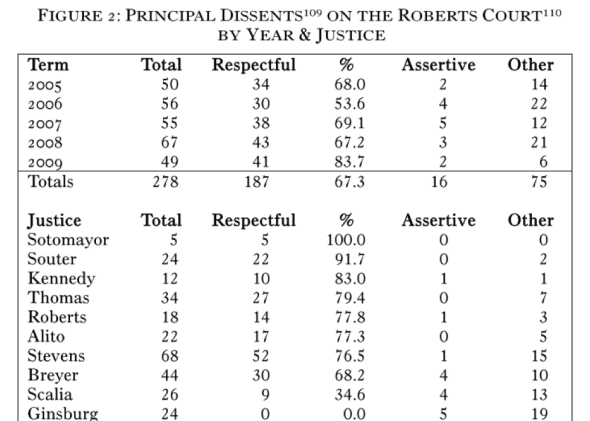 FIGURE 2: PRINCIPAL DISSENTS$^{109}$ ON THE ROBERTS COURT$^{110}$ BY YEAR & JUSTICE

| Term | Total | Respectful | % | Assertive | Other |
|---|---|---|---|---|---|
| 2005 | 50 | 34 | 68.0 | 2 | 14 |
| 2006 | 56 | 30 | 53.6 | 4 | 22 |
| 2007 | 55 | 38 | 69.1 | 5 | 12 |
| 2008 | 67 | 43 | 67.2 | 3 | 21 |
| 2009 | 49 | 41 | 83.7 | 2 | 6 |
| Totals | 278 | 187 | 67.3 | 16 | 75 |

| Justice | Total | Respectful | % | Assertive | Other |
|---|---|---|---|---|---|
| Sotomayor | 5 | 5 | 100.0 | 0 | 0 |
| Souter | 24 | 22 | 91.7 | 0 | 2 |
| Kennedy | 12 | 10 | 83.0 | 1 | 1 |
| Thomas | 34 | 27 | 79.4 | 0 | 7 |
| Roberts | 18 | 14 | 77.8 | 1 | 3 |
| Alito | 22 | 17 | 77.3 | 0 | 5 |
| Stevens | 68 | 52 | 76.5 | 1 | 15 |
| Breyer | 44 | 30 | 68.2 | 4 | 10 |
| Scalia | 26 | 9 | 34.6 | 4 | 13 |
| Ginsburg | 24 | 0 | 0.0 | 5 | 19 |